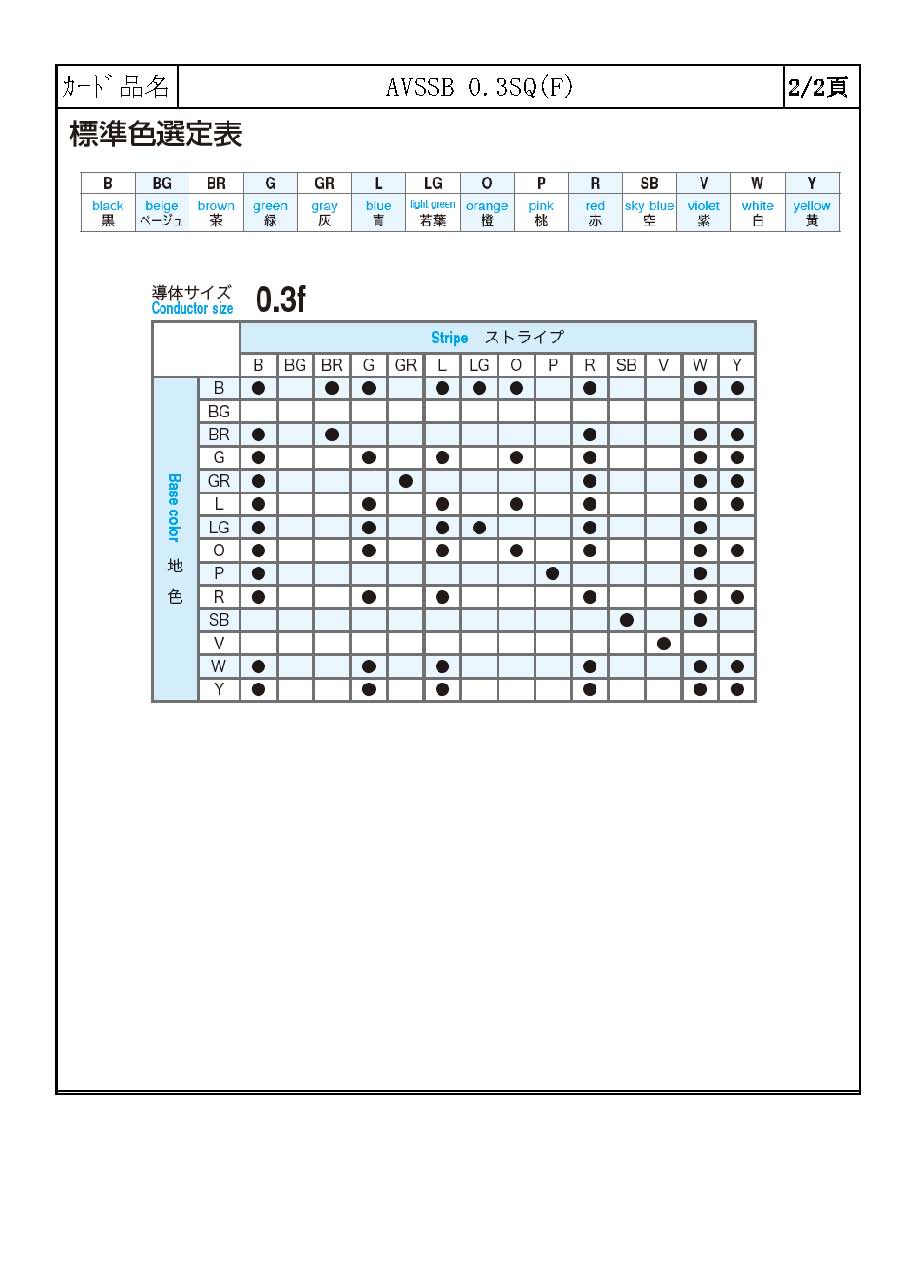 | カード 品名 | AVSSB 0.3SQ(F) | 2/2頁 |
|---|---|---|

標準色選定表

| B | BG | BR | G | GR | L | LG | O | P | R | SB | V | W | Y |
|---|---|---|---|---|---|---|---|---|---|---|---|---|---|
| black 黒 | beige ベージュ | brown 茶 | green 緑 | gray 灰 | blue 青 | light green 若葉 | orange 橙 | pink 桃 | red 赤 | sky blue 空 | violet 紫 | white 白 | yellow 黄 |

導体サイズ Conductor size 0.3f

Stripe ストライプ

Base color 地色

| | B | BG | BR | G | GR | L | LG | O | P | R | SB | V | W | Y |
|---|---|---|---|---|---|---|---|---|---|---|---|---|---|---|
| B | ● | | ● | ● | | ● | ● | ● | | ● | | | ● | ● |
| BG | | | | | | | | | | | | | | |
| BR | ● | | ● | | | | | | | ● | | | ● | ● |
| G | ● | | | ● | | ● | | ● | | ● | | | ● | ● |
| GR | ● | | | | ● | | | | | ● | | | ● | ● |
| L | ● | | | ● | | ● | | ● | | ● | | | ● | ● |
| LG | ● | | | ● | | ● | ● | | | ● | | | ● | |
| O | ● | | | ● | | ● | | ● | | ● | | | ● | ● |
| P | ● | | | | | | | | ● | | | | ● | |
| R | ● | | | ● | | ● | | | | ● | | | ● | ● |
| SB | | | | | | | | | | | ● | | ● | |
| V | | | | | | | | | | | | ● | | |
| W | ● | | | ● | | ● | | | | ● | | | ● | ● |
| Y | ● | | | ● | | ● | | | | ● | | | ● | ● |